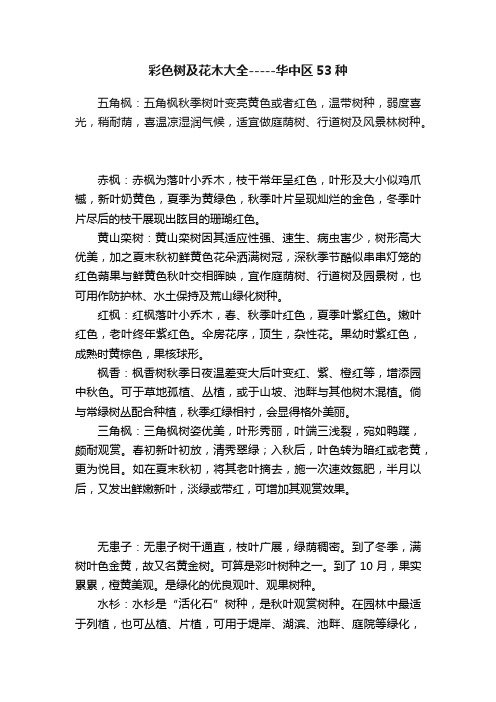 彩色树及花木大全-----华中区 53 种

五角枫：五角枫秋季树叶变亮黄色或者红色，温带树种，弱度喜光，稍耐荫，喜温凉湿润气候，适宜做庭荫树、行道树及风景林树种。

赤枫：赤枫为落叶小乔木，枝干常年呈红色，叶形及大小似鸡爪槭，新叶奶黄色，夏季为黄绿色，秋季叶片呈现灿烂的金色，冬季叶片尽后的枝干展现出眩目的珊瑚红色。

黄山栾树：黄山栾树因其适应性强、速生、病虫害少，树形高大优美，加之夏末秋初鲜黄色花朵洒满树冠，深秋季节酷似串串灯笼的红色蒴果与鲜黄色秋叶交相辉映，宜作庭荫树、行道树及园景树，也可用作防护林、水土保持及荒山绿化树种。

红枫：红枫落叶小乔木，春、秋季叶红色，夏季叶紫红色。嫩叶红色，老叶终年紫红色。伞房花序，顶生，杂性花。果幼时紫红色，成熟时黄棕色，果核球形。

枫香：枫香树秋季日夜温差变大后叶变红、紫、橙红等，增添园中秋色。可于草地孤植、丛植，或于山坡、池畔与其他树木混植。倘与常绿树丛配合种植，秋季红绿相衬，会显得格外美丽。

三角枫：三角枫树姿优美，叶形秀丽，叶端三浅裂，宛如鸭蹼，颇耐观赏。春初新叶初放，清秀翠绿；入秋后，叶色转为暗红或老黄，更为悦目。如在夏末秋初，将其老叶摘去，施一次速效氮肥，半月以后，又发出鲜嫩新叶，淡绿或带红，可增加其观赏效果。

无患子：无患子树干通直，枝叶广展，绿荫稠密。到了冬季，满树叶色金黄，故又名黄金树。可算是彩叶树种之一。到了 10 月，果实累累，橙黄美观。是绿化的优良观叶、观果树种。

水杉：水杉是“活化石”树种，是秋叶观赏树种。在园林中最适于列植，也可丛植、片植，可用于堤岸、湖滨、池畔、庭院等绿化，